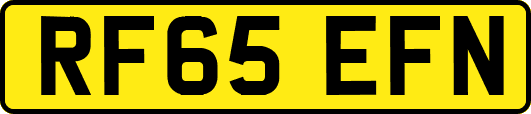 RF65 EFN